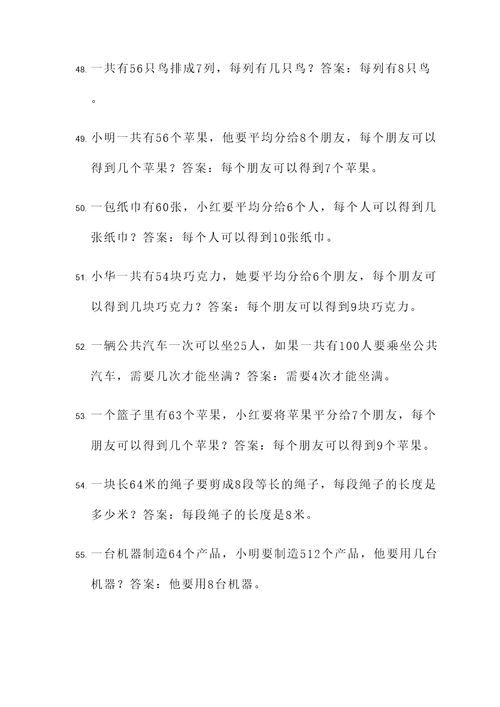 48. 一共有56只鸟排成7列，每列有几只鸟？答案：每列有8只鸟。

49. 小明一共有56个苹果，他要平均分给8个朋友，每个朋友可以得到几个苹果？答案：每个朋友可以得到7个苹果。

50. 一包纸巾有60张，小红要平均分给6个人，每个人可以得到几张纸巾？答案：每个人可以得到10张纸巾。

51. 小华一共有54块巧克力，她要平均分给6个朋友，每个朋友可以得到几块巧克力？答案：每个朋友可以得到9块巧克力。

52. 一辆公共汽车一次可以坐25人，如果一共有100人要乘坐公共汽车，需要几次才能坐满？答案：需要4次才能坐满。

53. 一个篮子里有63个苹果，小红要将苹果平分给7个朋友，每个朋友可以得到几个苹果？答案：每个朋友可以得到9个苹果。

54. 一块长64米的绳子要剪成8段等长的绳子，每段绳子的长度是多少米？答案：每段绳子的长度是8米。

55. 一台机器制造64个产品，小明要制造512个产品，他要用几台机器？答案：他要用8台机器。